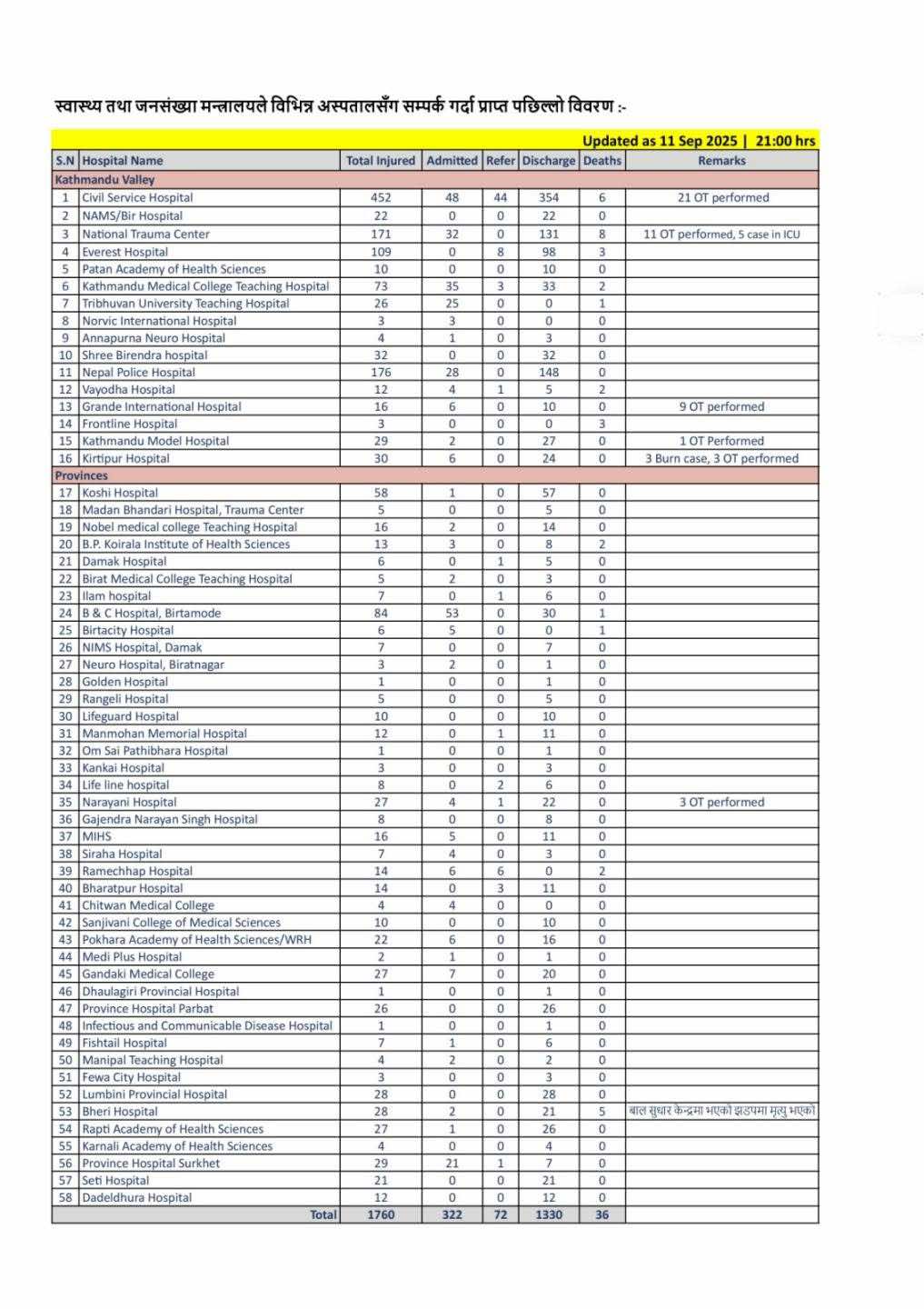 स्वास्थ्य तथा जनसंख्या मन्त्रालयले विभिन्न अस्पतालसँग सम्पर्क गर्दा प्राप्त पछिल्लो विवरण :-

Updated as 11 Sep 2025 | 21:00 hrs

| S.N | Hospital Name | Total Injured | Admitted | Refer | Discharge | Deaths | Remarks |
|---|---|---|---|---|---|---|---|
| Kathmandu Valley | | | | | | | |
| 1 | Civil Service Hospital | 452 | 48 | 44 | 354 | 6 | 21 OT performed |
| 2 | NAMS/Bir Hospital | 22 | 0 | 0 | 22 | 0 | |
| 3 | National Trauma Center | 171 | 32 | 0 | 131 | 8 | 11 OT performed, 5 case in ICU |
| 4 | Everest Hospital | 109 | 0 | 8 | 98 | 3 | |
| 5 | Patan Academy of Health Sciences | 10 | 0 | 0 | 10 | 0 | |
| 6 | Kathmandu Medical College Teaching Hospital | 73 | 35 | 3 | 33 | 2 | |
| 7 | Tribhuvan University Teaching Hospital | 26 | 25 | 0 | 0 | 1 | |
| 8 | Norvic International Hospital | 3 | 3 | 0 | 0 | 0 | |
| 9 | Annapurna Neuro Hospital | 4 | 1 | 0 | 3 | 0 | |
| 10 | Shree Birendra hospital | 32 | 0 | 0 | 32 | 0 | |
| 11 | Nepal Police Hospital | 176 | 28 | 0 | 148 | 0 | |
| 12 | Vayodha Hospital | 12 | 4 | 1 | 5 | 2 | |
| 13 | Grande International Hospital | 16 | 6 | 0 | 10 | 0 | 9 OT performed |
| 14 | Frontline Hospital | 3 | 0 | 0 | 0 | 3 | |
| 15 | Kathmandu Model Hospital | 29 | 2 | 0 | 27 | 0 | 1 OT Performed |
| 16 | Kirtipur Hospital | 30 | 6 | 0 | 24 | 0 | 3 Burn case, 3 OT performed |
| Provinces | | | | | | | |
| 17 | Koshi Hospital | 58 | 1 | 0 | 57 | 0 | |
| 18 | Madan Bhandari Hospital, Trauma Center | 5 | 0 | 0 | 5 | 0 | |
| 19 | Nobel medical college Teaching Hospital | 16 | 2 | 0 | 14 | 0 | |
| 20 | B.P. Koirala Institute of Health Sciences | 13 | 3 | 0 | 8 | 2 | |
| 21 | Damak Hospital | 6 | 0 | 1 | 5 | 0 | |
| 22 | Birat Medical College Teaching Hospital | 5 | 2 | 0 | 3 | 0 | |
| 23 | Ilam hospital | 7 | 0 | 1 | 6 | 0 | |
| 24 | B & C Hospital, Birtamode | 84 | 53 | 0 | 30 | 1 | |
| 25 | Birtacity Hospital | 6 | 5 | 0 | 0 | 1 | |
| 26 | NIMS Hospital, Damak | 7 | 0 | 0 | 7 | 0 | |
| 27 | Neuro Hospital, Biratnagar | 3 | 2 | 0 | 1 | 0 | |
| 28 | Golden Hospital | 1 | 0 | 0 | 1 | 0 | |
| 29 | Rangeli Hospital | 5 | 0 | 0 | 5 | 0 | |
| 30 | Lifeguard Hospital | 10 | 0 | 0 | 10 | 0 | |
| 31 | Manmohan Memorial Hospital | 12 | 0 | 1 | 11 | 0 | |
| 32 | Om Sai Pathibhara Hospital | 1 | 0 | 0 | 1 | 0 | |
| 33 | Kankai Hospital | 3 | 0 | 0 | 3 | 0 | |
| 34 | Life line hospital | 8 | 0 | 2 | 6 | 0 | |
| 35 | Narayani Hospital | 27 | 4 | 1 | 22 | 0 | 3 OT performed |
| 36 | Gajendra Narayan Singh Hospital | 8 | 0 | 0 | 8 | 0 | |
| 37 | MIHS | 16 | 5 | 0 | 11 | 0 | |
| 38 | Siraha Hospital | 7 | 4 | 0 | 3 | 0 | |
| 39 | Ramechhap Hospital | 14 | 6 | 6 | 0 | 2 | |
| 40 | Bharatpur Hospital | 14 | 0 | 3 | 11 | 0 | |
| 41 | Chitwan Medical College | 4 | 4 | 0 | 0 | 0 | |
| 42 | Sanjivani College of Medical Sciences | 10 | 0 | 0 | 10 | 0 | |
| 43 | Pokhara Academy of Health Sciences/WRH | 22 | 6 | 0 | 16 | 0 | |
| 44 | Medi Plus Hospital | 2 | 1 | 0 | 1 | 0 | |
| 45 | Gandaki Medical College | 27 | 7 | 0 | 20 | 0 | |
| 46 | Dhaulagiri Provincial Hospital | 1 | 0 | 0 | 1 | 0 | |
| 47 | Province Hospital Parbat | 26 | 0 | 0 | 26 | 0 | |
| 48 | Infectious and Communicable Disease Hospital | 1 | 0 | 0 | 1 | 0 | |
| 49 | Fishtail Hospital | 7 | 1 | 0 | 6 | 0 | |
| 50 | Manipal Teaching Hospital | 4 | 2 | 0 | 2 | 0 | |
| 51 | Fewa City Hospital | 3 | 0 | 0 | 3 | 0 | |
| 52 | Lumbini Provincial Hospital | 28 | 0 | 0 | 28 | 0 | |
| 53 | Bheri Hospital | 28 | 2 | 0 | 21 | 5 | बाल सुधार केन्द्रमा भएको झडपमा मृत्यु भएको |
| 54 | Rapti Academy of Health Sciences | 27 | 1 | 0 | 26 | 0 | |
| 55 | Karnali Academy of Health Sciences | 4 | 0 | 0 | 4 | 0 | |
| 56 | Province Hospital Surkhet | 29 | 21 | 1 | 7 | 0 | |
| 57 | Seti Hospital | 21 | 0 | 0 | 21 | 0 | |
| 58 | Dadeldhura Hospital | 12 | 0 | 0 | 12 | 0 | |
| | Total | 1760 | 322 | 72 | 1330 | 36 | |